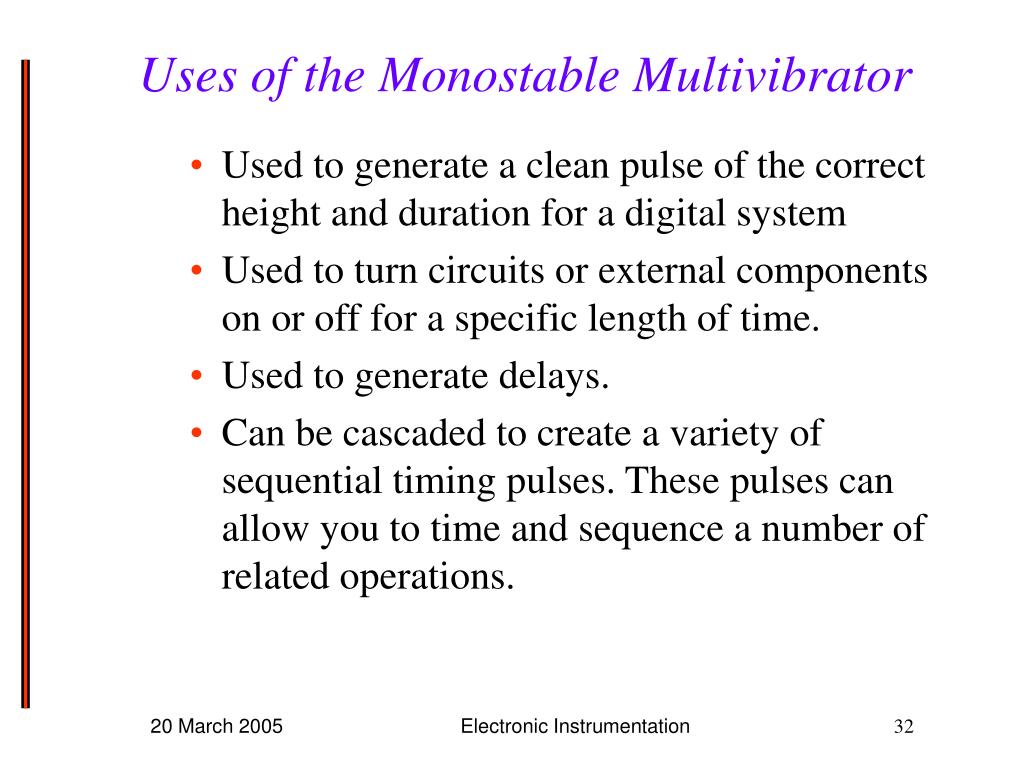 Uses of the Monostable Multivibrator

• Used to generate a clean pulse of the correct height and duration for a digital system
• Used to turn circuits or external components on or off for a specific length of time.
• Used to generate delays.
• Can be cascaded to create a variety of sequential timing pulses. These pulses can allow you to time and sequence a number of related operations.

20 March 2005
Electronic Instrumentation
32